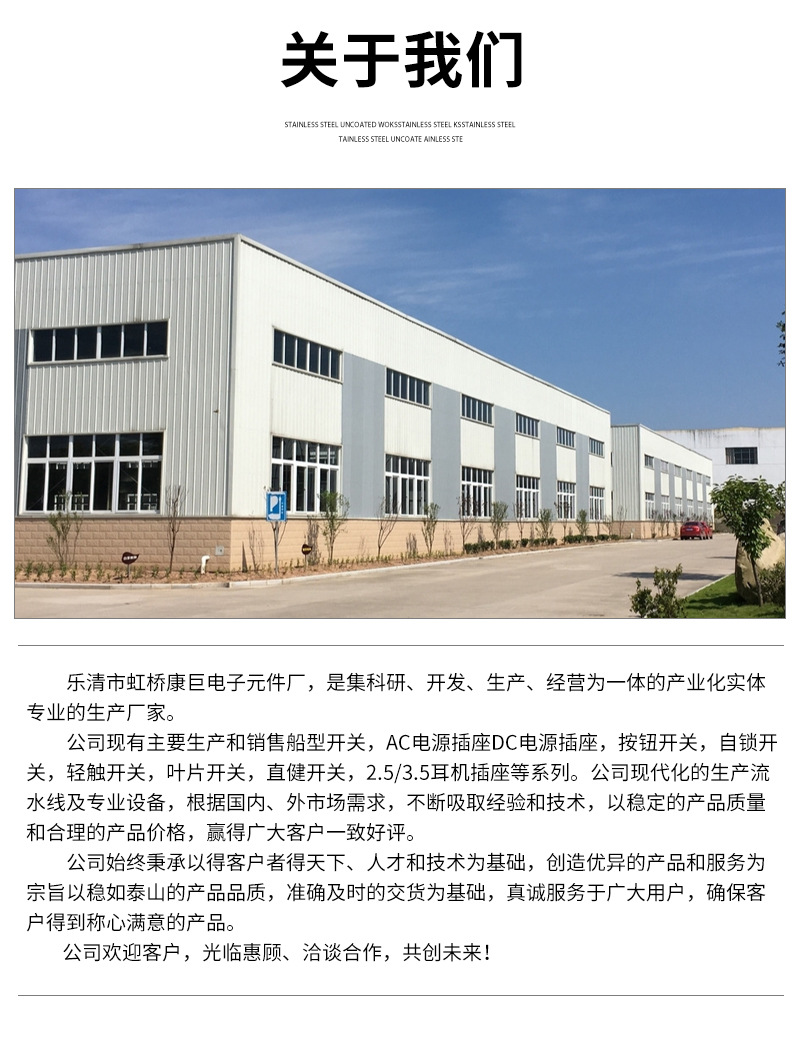 关于我们

STAINLESS STEEL UNCOATED WOKSSTAINLESS STEEL KSSTAINLESS STEEL
TAINLESS STEEL UNCOATE AINLESS STE

乐清市虹桥康巨电子元件厂，是集科研、开发、生产、经营为一体的产业化实体专业的生产厂家。

公司现有主要生产和销售船型开关，AC电源插座DC电源插座，按钮开关，自锁开关，轻触开关，叶片开关，直健开关，2.5/3.5耳机插座等系列。公司现代化的生产流水线及专业设备，根据国内、外市场需求，不断吸取经验和技术，以稳定的产品质量和合理的产品价格，赢得广大客户一致好评。

公司始终秉承以得客户者得天下、人才和技术为基础，创造优异的产品和服务为宗旨以稳如泰山的产品品质，准确及时的交货为基础，真诚服务于广大用户，确保客户得到称心满意的产品。

公司欢迎客户，光临惠顾、洽谈合作，共创未来！